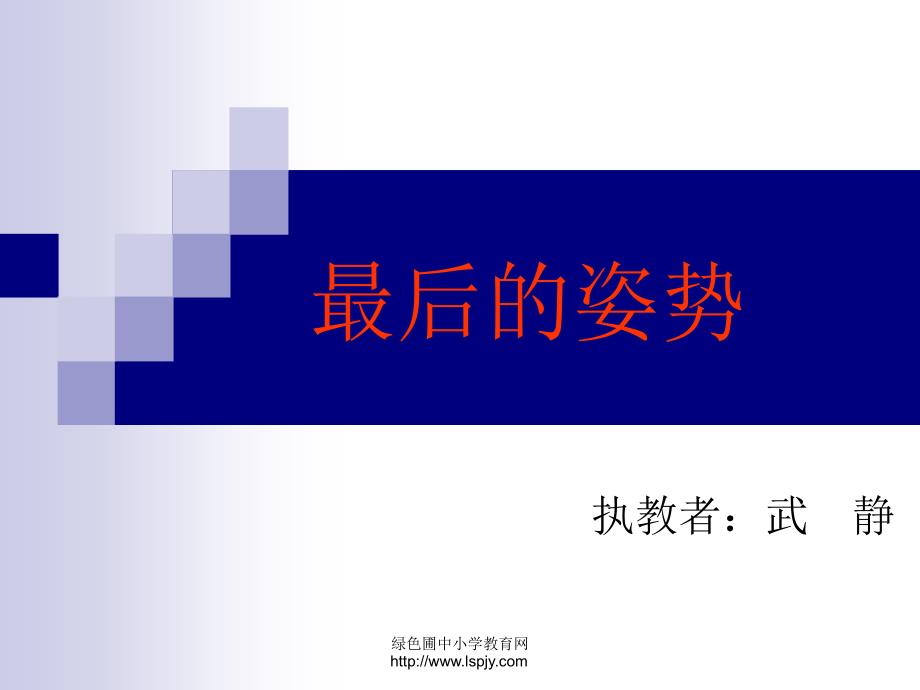 最后的姿势

执教者：武 静

绿色圃中小学教育网
http://www.lspjy.com